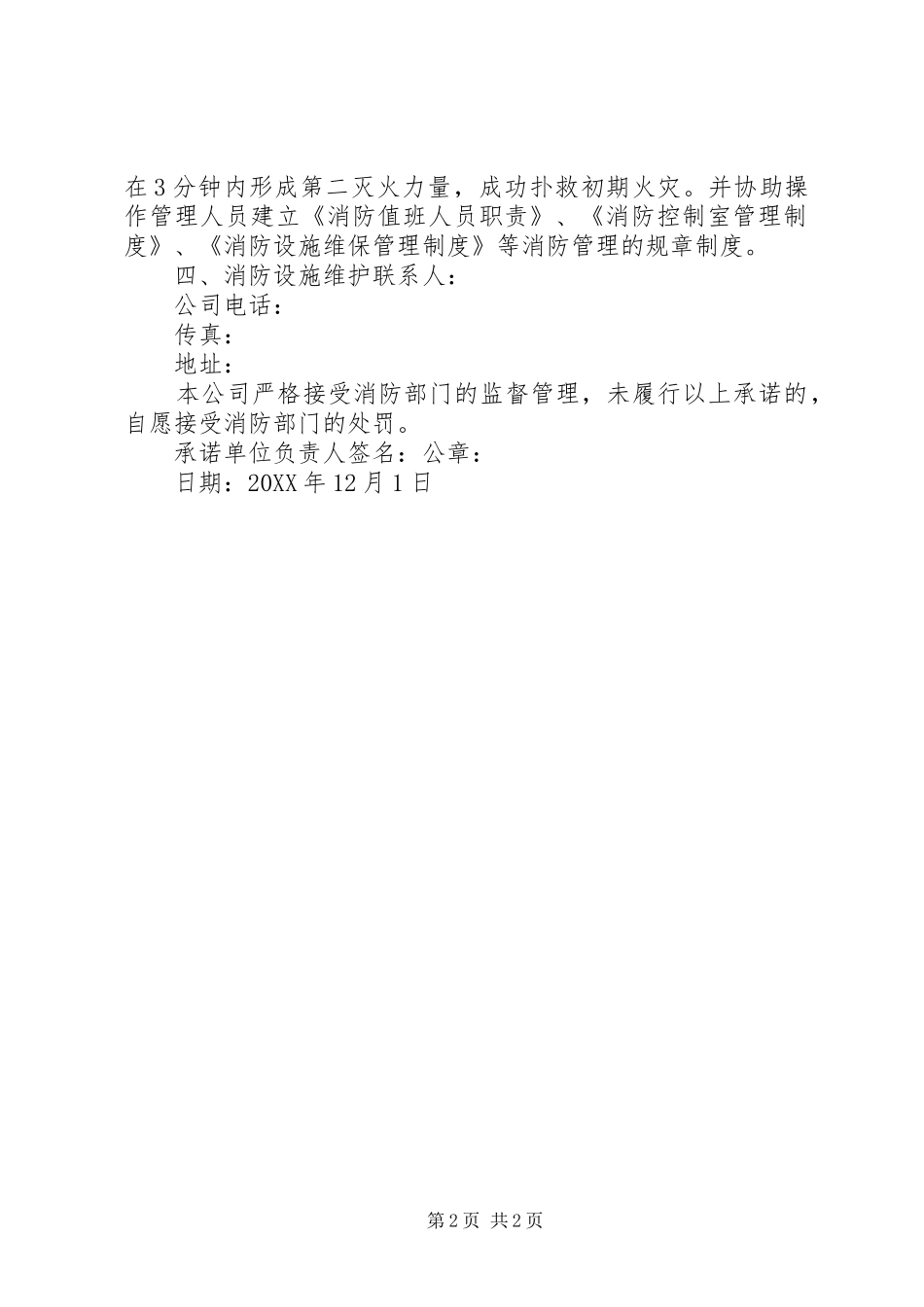 在3分钟内形成第二灭火力量，成功扑救初期火灾。并协助操作管理人员建立《消防值班人员职责》、《消防控制室管理制度》、《消防设施维保管理制度》等消防管理的规章制度。

四、消防设施维护联系人：

公司电话：

传真：

地址：

本公司严格接受消防部门的监督管理，未履行以上承诺的，自愿接受消防部门的处罚。

承诺单位负责人签名：公章：

日期：20XX年12月1日

第2页 共2页